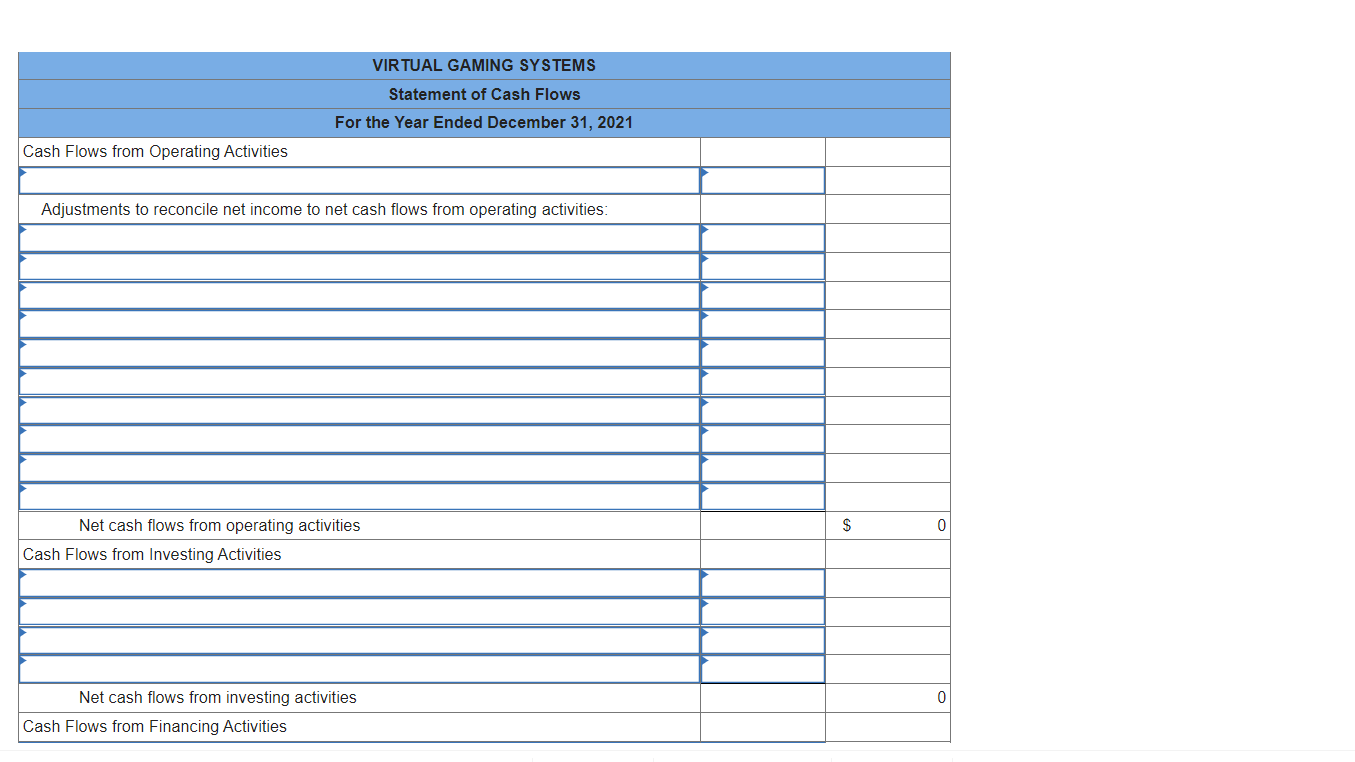 VIRTUAL GAMING SYSTEMS
Statement of Cash Flows
For the Year Ended December 31, 2021

| | | |
|---|---|---|
| Cash Flows from Operating Activities | | |
| | | |
| Adjustments to reconcile net income to net cash flows from operating activities: | | |
| | | |
| | | |
| | | |
| | | |
| | | |
| | | |
| | | |
| | | |
| | | |
| | | |
| Net cash flows from operating activities | | $ 0 |
| Cash Flows from Investing Activities | | |
| | | |
| | | |
| | | |
| | | |
| Net cash flows from investing activities | | 0 |
| Cash Flows from Financing Activities | | |